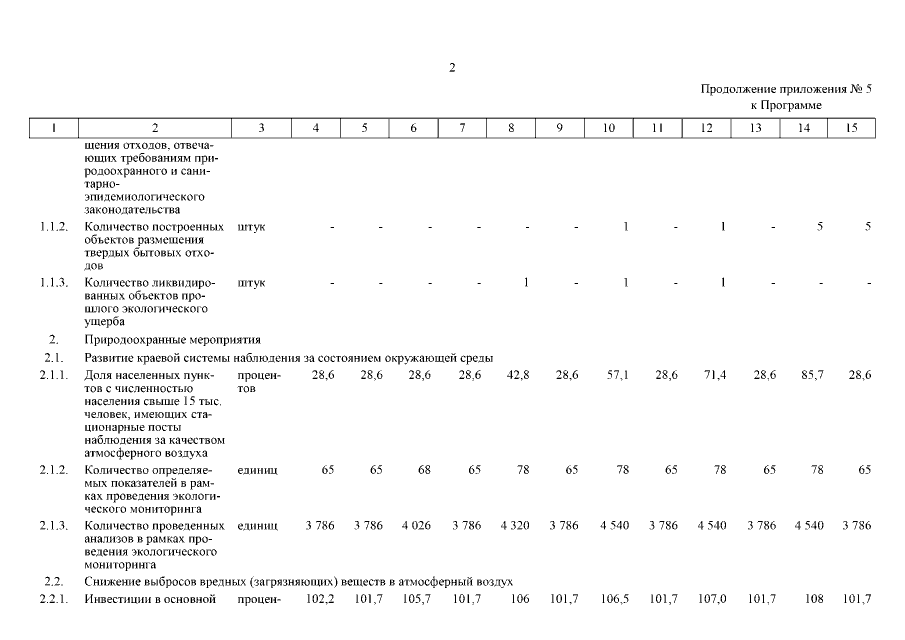 2

Продолжение приложения № 5
к Программе

| 1 | 2 | 3 | 4 | 5 | 6 | 7 | 8 | 9 | 10 | 11 | 12 | 13 | 14 | 15 |
|---|---|---|---|---|---|---|---|---|---|---|---|---|---|---|
| | шения отходов, отвечающих требованиям природоохранного и санитарно-эпидемиологического законодательства | | | | | | | | | | | | | |
| 1.1.2. | Количество построенных объектов размещения твердых бытовых отходов | штук | - | - | - | - | - | - | 1 | - | 1 | - | 5 | 5 |
| 1.1.3. | Количество ликвидированных объектов прошлого экологического ущерба | штук | - | - | - | - | 1 | - | 1 | - | 1 | - | - | - |
| 2. | Природоохранные мероприятия | | | | | | | | | | | | | |
| 2.1. | Развитие краевой системы наблюдения за состоянием окружающей среды | | | | | | | | | | | | | |
| 2.1.1. | Доля населенных пунктов с численностью населения свыше 15 тыс. человек, имеющих стационарные посты наблюдения за качеством атмосферного воздуха | процентов | 28,6 | 28,6 | 28,6 | 28,6 | 42,8 | 28,6 | 57,1 | 28,6 | 71,4 | 28,6 | 85,7 | 28,6 |
| 2.1.2. | Количество определяемых показателей в рамках проведения экологического мониторинга | единиц | 65 | 65 | 68 | 65 | 78 | 65 | 78 | 65 | 78 | 65 | 78 | 65 |
| 2.1.3. | Количество проведенных анализов в рамках проведения экологического мониторинга | единиц | 3 786 | 3 786 | 4 026 | 3 786 | 4 320 | 3 786 | 4 540 | 3 786 | 4 540 | 3 786 | 4 540 | 3 786 |
| 2.2. | Снижение выбросов вредных (загрязняющих) веществ в атмосферный воздух | | | | | | | | | | | | | |
| 2.2.1. | Инвестиции в основной | процен- | 102,2 | 101,7 | 105,7 | 101,7 | 106 | 101,7 | 106,5 | 101,7 | 107,0 | 101,7 | 108 | 101,7 |